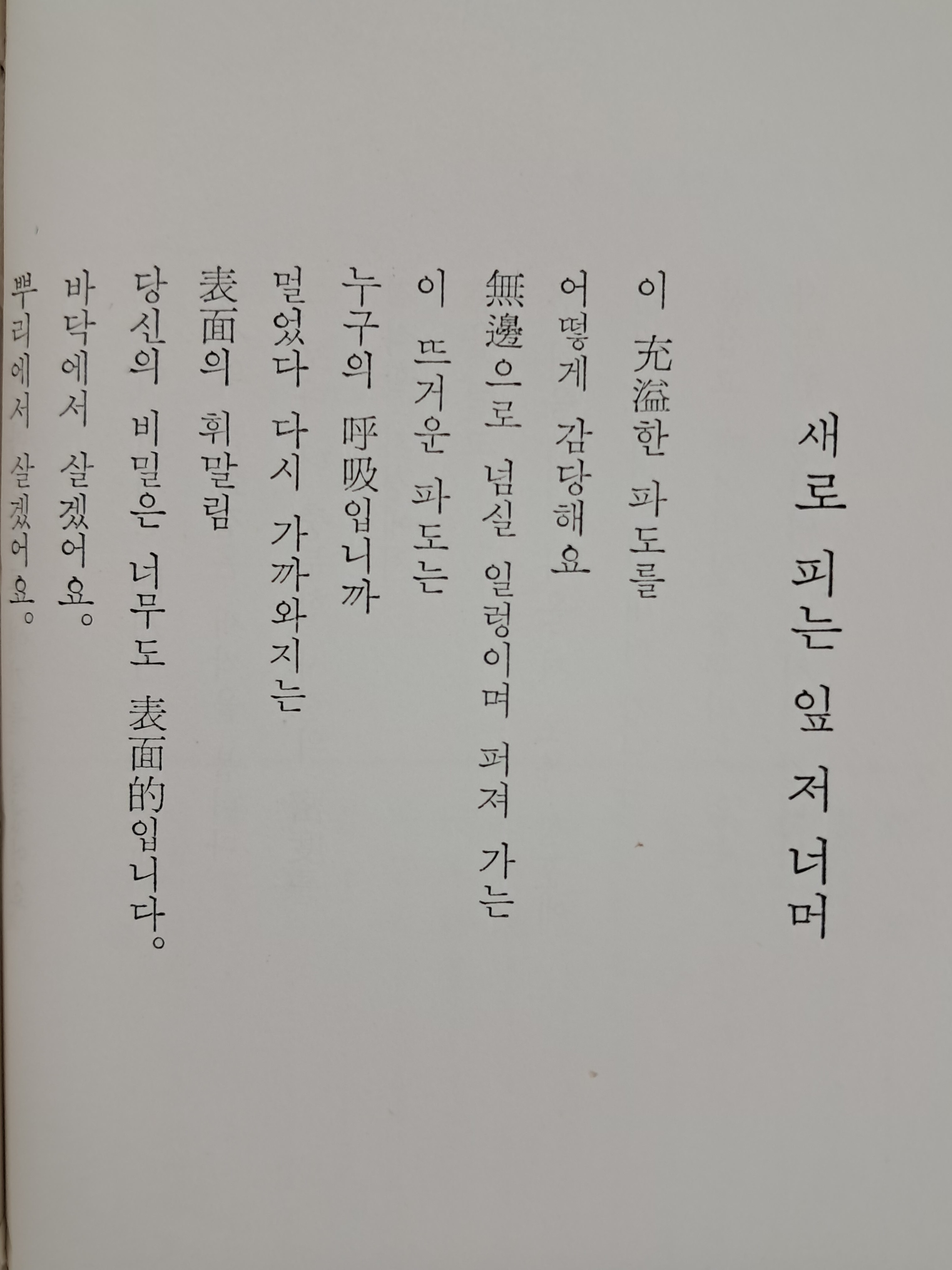 새로 피는 잎 저 너머

이 充溢한 파도를
어떻게 감당해요
無邊으로 넘실 일렁이며 퍼져 가는
이 뜨거운 파도는
누구의 呼吸입니까
멀었다 다시 가까와지는
表面의 휘말림
당신의 비밀은 너무도 表面的입니다。
바닥에서 살겠어요。
뿌리에서 살겠어요。